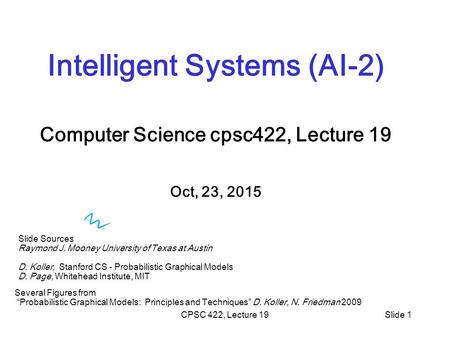 Intelligent Systems (AI-2)

Computer Science cpsc422, Lecture 19

Oct, 23, 2015

Slide Sources
Raymond J. Mooney University of Texas at Austin

D. Koller, Stanford CS - Probabilistic Graphical Models
D. Page, Whitehead Institute, MIT

Several Figures from
"Probabilistic Graphical Models: Principles and Techniques" D. Koller, N. Friedman 2009

CPSC 422, Lecture 19

Slide 1